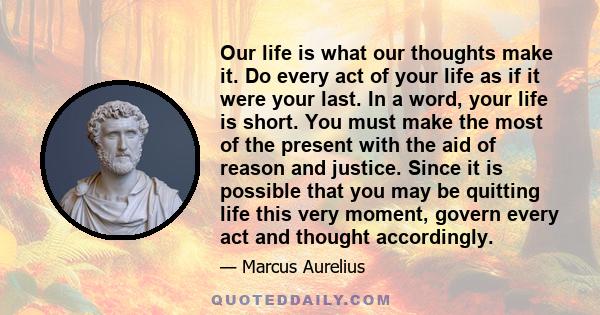 Our life is what our thoughts make it. Do every act of your life as if it were your last. In a word, your life is short. You must make the most of the present with the aid of reason and justice. Since it is possible that you may be quitting life this very moment, govern every act and thought accordingly.

— Marcus Aurelius

QUOTEDDAILY.COM